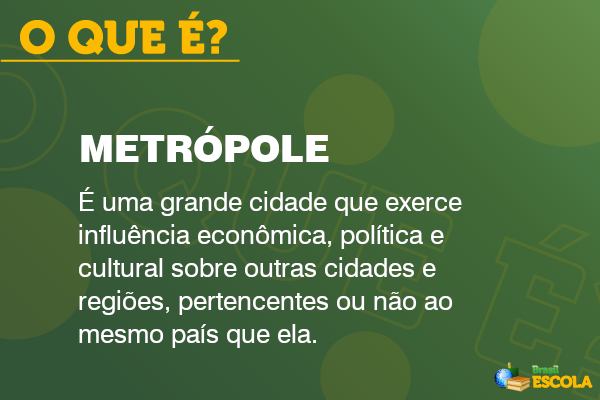 O QUE É?

METRÓPOLE

É uma grande cidade que exerce influência econômica, política e cultural sobre outras cidades e regiões, pertencentes ou não ao mesmo país que ela.

Brasil ESCOLA